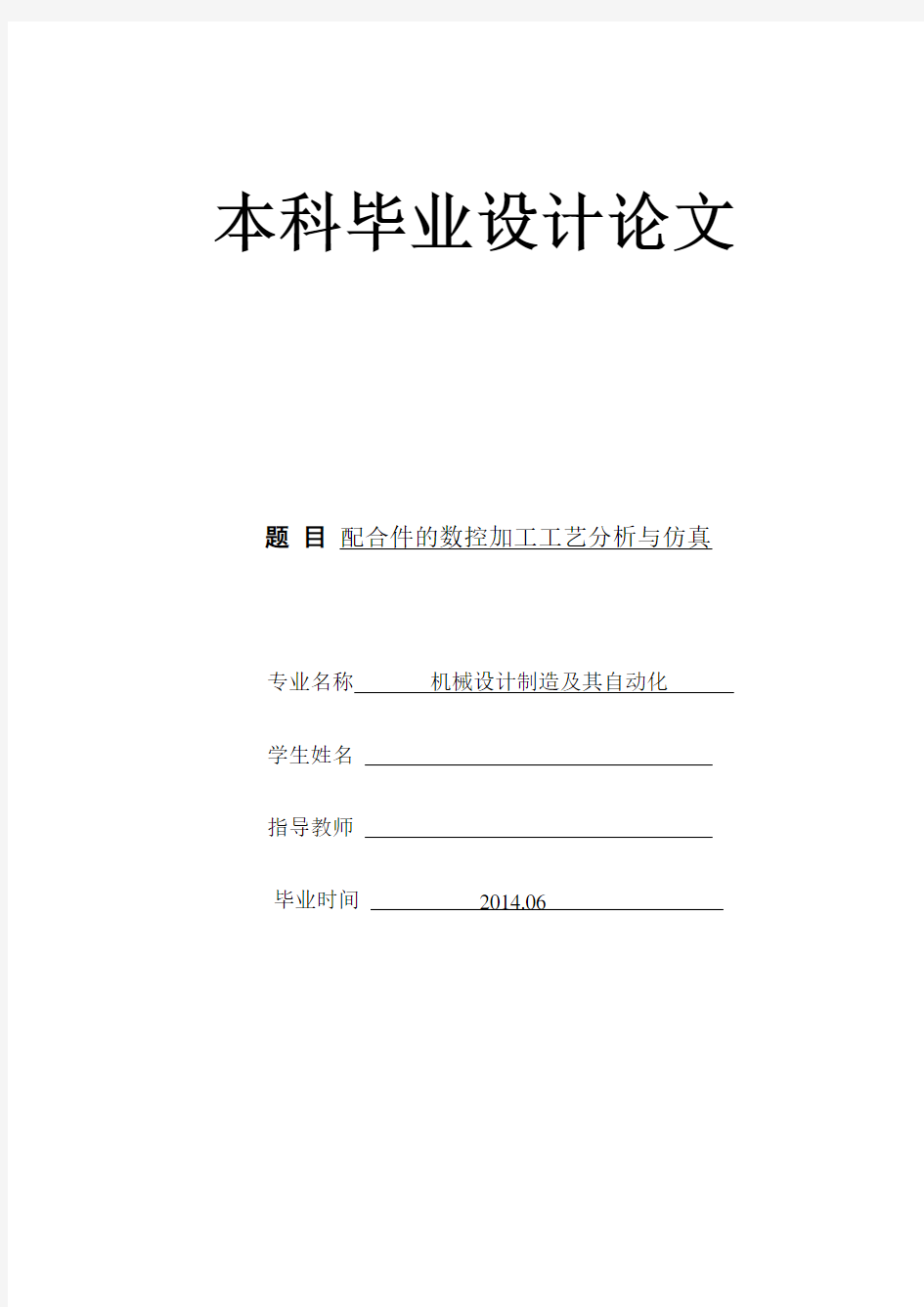 本科毕业设计论文

题 目 配合件的数控加工工艺分析与仿真

专业名称 机械设计制造及其自动化

学生姓名

指导教师

毕业时间 2014.06